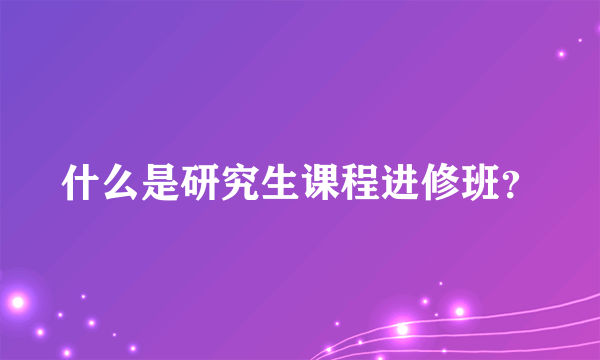 什么是研究生课程进修班?